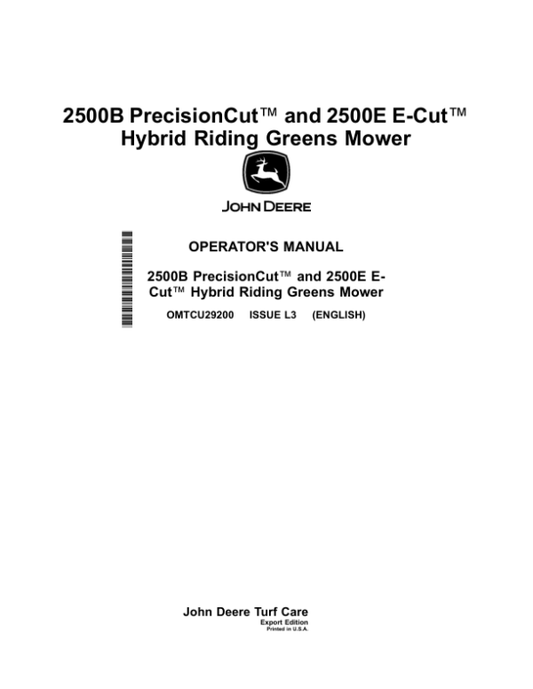 2500B PrecisionCut™ and 2500E E-Cut™ Hybrid Riding Greens Mower

JOHN DEERE

OPERATOR'S MANUAL

2500B PrecisionCut™ and 2500E E-Cut™ Hybrid Riding Greens Mower

OMTCU29200 ISSUE L3 (ENGLISH)

John Deere Turf Care
Export Edition
Printed in U.S.A.